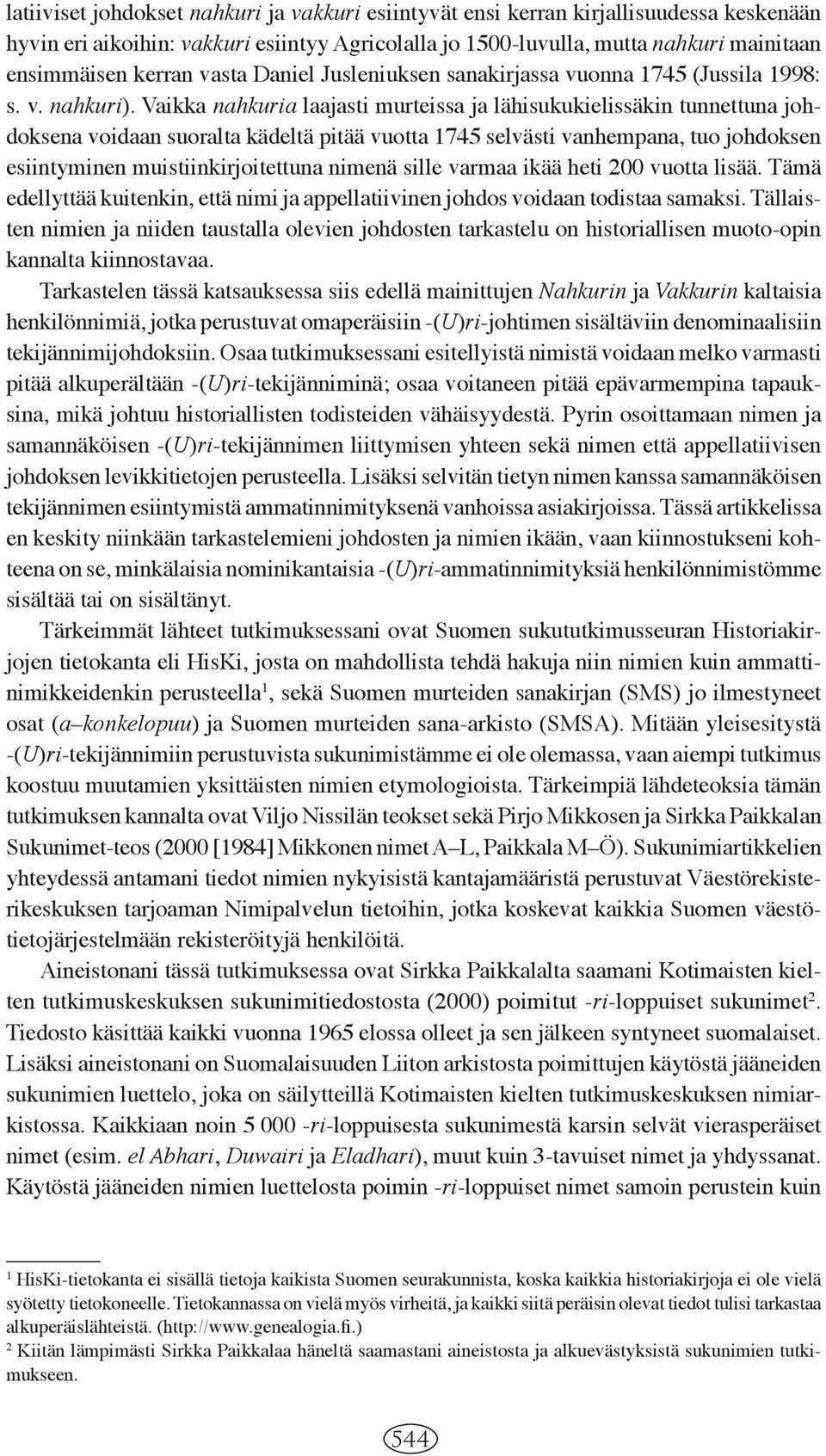 latiiviset johdokset nahkuri ja vakkuri esiintyvät ensi kerran kirjallisuudessa keskenään hyvin eri aikoihin: vakkuri esiintyy Agricolalla jo 1500-luvulla, mutta nahkuri mainitaan ensimmäisen kerran vasta Daniel Jusleniuksen sanakirjassa vuonna 1745 (Jussila 1998: s. v. nahkuri). Vaikka nahkuria laajasti murteissa ja lähisukukielissäkin tunnettuna johdoksena voidaan suoralta kädeltä pitää vuotta 1745 selvästi vanhempana, tuo johdoksen esiintyminen muistiinkirjoitettuna nimenä sille varmaa ikää heti 200 vuotta lisää. Tämä edellyttää kuitenkin, että nimi ja appellatiivinen johdos voidaan todistaa samaksi. Tällaisten nimien ja niiden taustalla olevien johdosten tarkastelu on historiallisen muoto-opin kannalta kiinnostavaa.

Tarkastelen tässä katsauksessa siis edellä mainittujen Nahkurin ja Vakkurin kaltaisia henkilönnimiä, jotka perustuvat omaperäisiin -(U)ri-johtimen sisältäviin denominaalisiin tekijännimijohdoksiin. Osaa tutkimuksessani esitellyistä nimistä voidaan melko varmasti pitää alkuperältään -(U)ri-tekijänniminä; osaa voitaneen pitää epävarmempina tapauksina, mikä johtuu historiallisten todisteiden vähäisyydestä. Pyrin osoittamaan nimen ja samannäköisen -(U)ri-tekijännimen liittymisen yhteen sekä nimen että appellatiivisen johdoksen levikkitietojen perusteella. Lisäksi selvitän tietyn nimen kanssa samannäköisen tekijännimen esiintymistä ammatinnimityksenä vanhoissa asiakirjoissa. Tässä artikkelissa en keskity niinkään tarkastelemieni johdosten ja nimien ikään, vaan kiinnostukseni kohteena on se, minkälaisia nominikantaisia -(U)ri-ammatinnimityksiä henkilönnimistömme sisältää tai on sisältänyt.

Tärkeimmät lähteet tutkimuksessani ovat Suomen sukututkimusseuran Historiakirjojen tietokanta eli HisKi, josta on mahdollista tehdä hakuja niin nimien kuin ammattinimikkeidenkin perusteella$^1$, sekä Suomen murteiden sanakirjan (SMS) jo ilmestyneet osat (a–konkelopuu) ja Suomen murteiden sana-arkisto (SMSA). Mitään yleisesitystä -(U)ri-tekijännimiin perustuvista sukunimistämme ei ole olemassa, vaan aiempi tutkimus koostuu muutamien yksittäisten nimien etymologioista. Tärkeimpiä lähdeteoksia tämän tutkimuksen kannalta ovat Viljo Nissilän teokset sekä Pirjo Mikkosen ja Sirkka Paikkalan Sukunimet-teos (2000 [1984] Mikkonen nimet A–L, Paikkala M–Ö). Sukunimiartikkelien yhteydessä antamani tiedot nimien nykyisistä kantajamääristä perustuvat Väestörekisterikeskuksen tarjoaman Nimipalvelun tietoihin, jotka koskevat kaikkia Suomen väestötietojärjestelmään rekisteröityjä henkilöitä.

Aineistonani tässä tutkimuksessa ovat Sirkka Paikkalalta saamani Kotimaisten kielten tutkimuskeskuksen sukunimitiedostosta (2000) poimitut -ri-loppuiset sukunimet$^2$. Tiedosto käsittää kaikki vuonna 1965 elossa olleet ja sen jälkeen syntyneet suomalaiset. Lisäksi aineistonani on Suomalaisuuden Liiton arkistosta poimittujen käytöstä jääneiden sukunimien luettelo, joka on säilytteillä Kotimaisten kielten tutkimuskeskuksen nimiarkistossa. Kaikkiaan noin 5 000 -ri-loppuisesta sukunimestä karsin selvät vierasperäiset nimet (esim. el Abhari, Duwairi ja Eladhari), muut kuin 3-tavuiset nimet ja yhdyssanat. Käytöstä jääneiden nimien luettelosta poimin -ri-loppuiset nimet samoin perustein kuin

$^1$ HisKi-tietokanta ei sisällä tietoja kaikista Suomen seurakunnista, koska kaikkia historiakirjoja ei ole vielä syötetty tietokoneelle. Tietokannassa on vielä myös virheitä, ja kaikki siitä peräisin olevat tiedot tulisi tarkastaa alkuperäislähteistä. (http://www.genealogia.fi.)
$^2$ Kiitän lämpimästi Sirkka Paikkalaa häneltä saamastani aineistosta ja alkuevästyksistä sukunimien tutkimukseen.

544